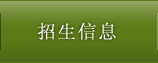 招生信息